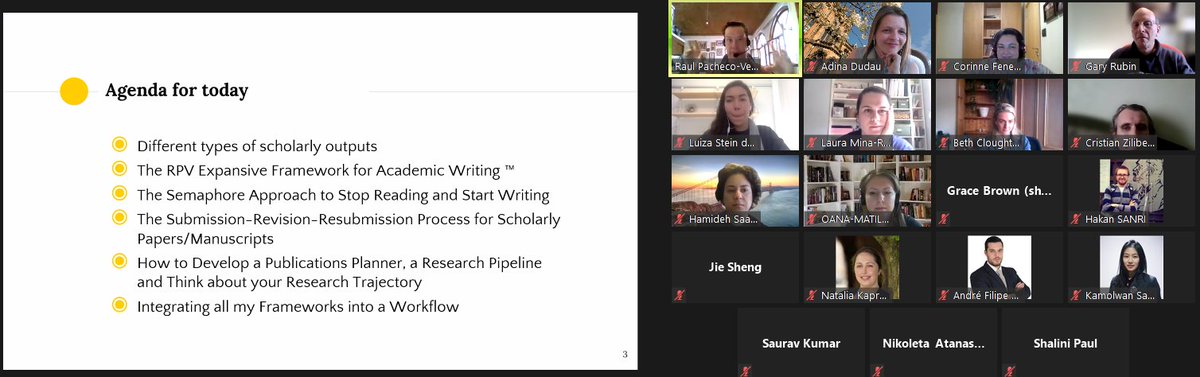 Agenda for today

Different types of scholarly outputs
The RPV Expansive Framework for Academic Writing ™
The Semaphore Approach to Stop Reading and Start Writing
The Submission-Revision-Resubmission Process for Scholarly Papers/Manuscripts
How to Develop a Publications Planner, a Research Pipeline and Think about your Research Trajectory
Integrating all my Frameworks into a Workflow

3

Raul Pacheco-Ve...
Adina Dudau
Corinne Fene...
Gary Rubin
Luiza Stein d...
Laura Mina-R...
Beth Clought...
Cristian Zilibe...
Hamideh Saa...
OANA-MATIL...
Grace Brown (sh...
Hakan SANRI
Jie Sheng
Natalia Kapr...
André Filipe...
Kamolwan Sa...
Saurav Kumar
Nikoleta Atanas...
Shalini Paul